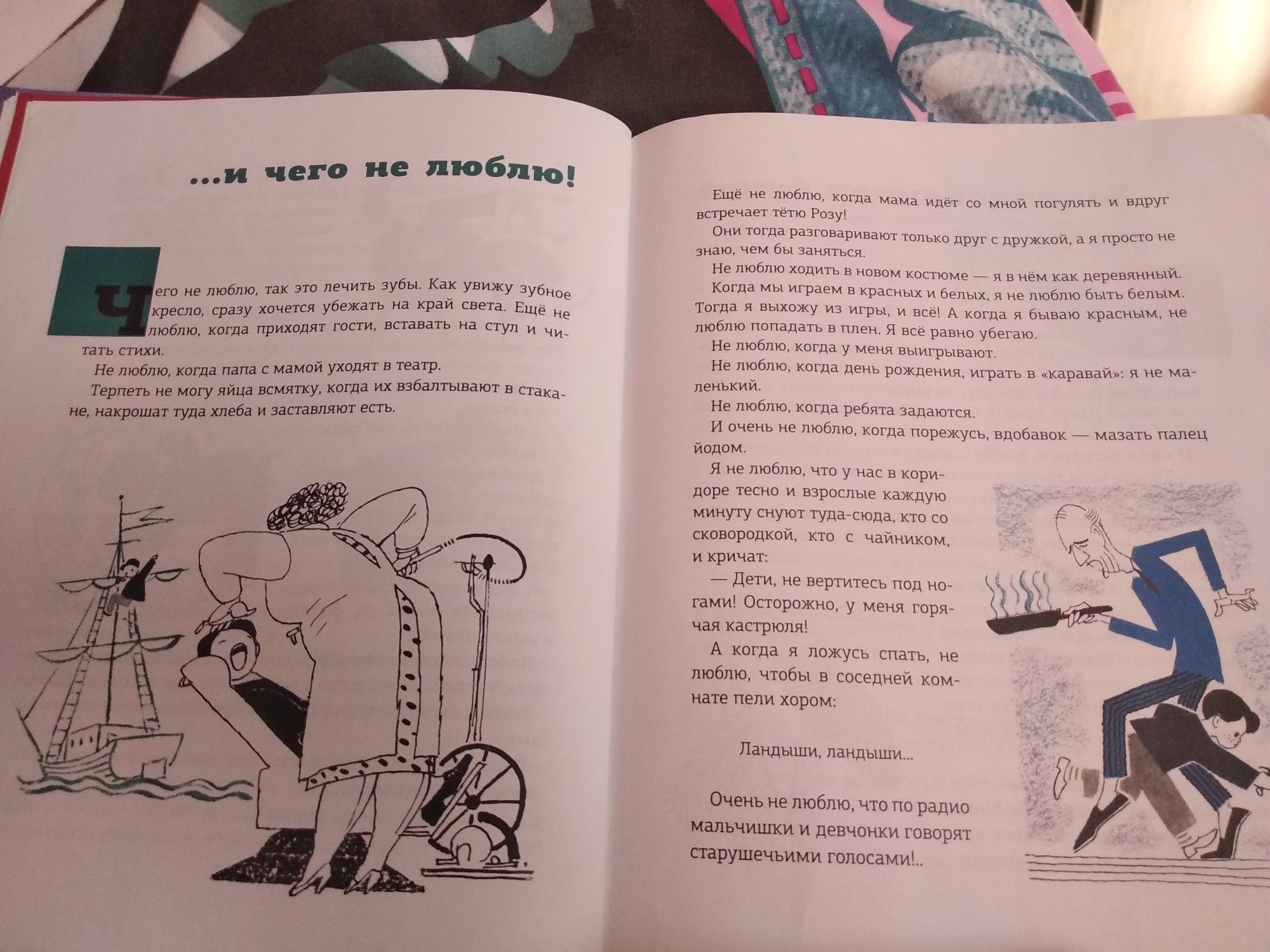 ...и чего не люблю!

Чего не люблю, так это лечить зубы. Как увижу зубное кресло, сразу хочется убежать на край света. Ещё не люблю, когда приходят гости, вставать на стул и читать стихи.

Не люблю, когда папа с мамой уходят в театр.

Терпеть не могу яйца всмятку, когда их взбалтывают в стакане, накрошат туда хлеба и заставляют есть.

Ещё не люблю, когда мама идёт со мной погулять и вдруг встречает тётю Розу!

Они тогда разговаривают только друг с дружкой, а я просто не знаю, чем бы заняться.

Не люблю ходить в новом костюме — я в нём как деревянный.

Когда мы играем в красных и белых, я не люблю быть белым. Тогда я выхожу из игры, и всё! А когда я бываю красным, не люблю попадать в плен. Я всё равно убегаю.

Не люблю, когда у меня выигрывают.

Не люблю, когда день рождения, играть в «каравай»: я не маленький.

Не люблю, когда ребята задаются.

И очень не люблю, когда порежусь, вдобавок — мазать палец йодом.

Я не люблю, что у нас в коридоре тесно и взрослые каждую минуту снуют туда-сюда, кто со сковородкой, кто с чайником, и кричат:

— Дети, не вертитесь под ногами! Осторожно, у меня горячая кастрюля!

А когда я ложусь спать, не люблю, чтобы в соседней комнате пели хором:

Ландыши, ландыши...

Очень не люблю, что по радио мальчишки и девчонки говорят старушечьими голосами!..